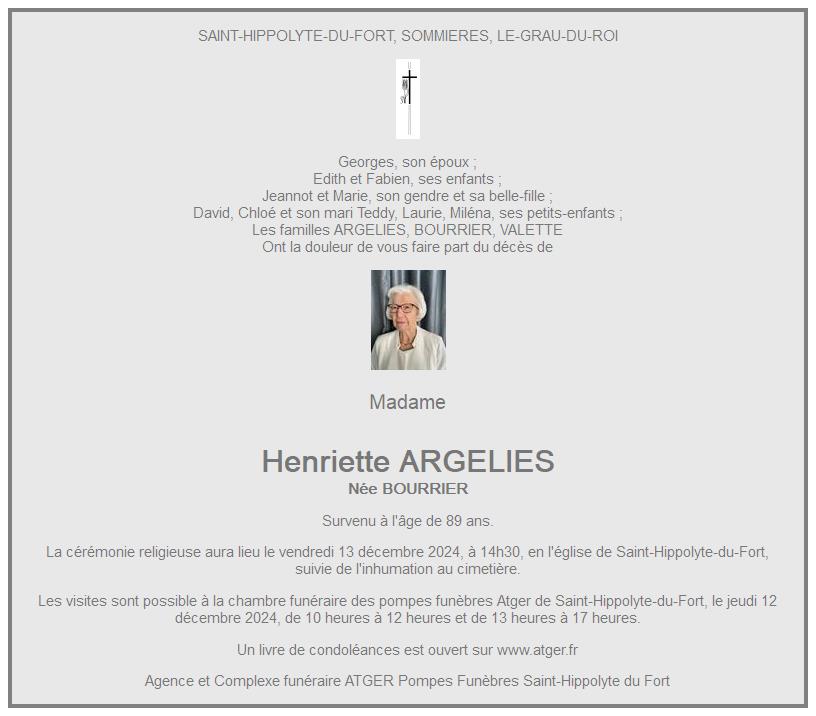 SAINT-HIPPOLYTE-DU-FORT, SOMMIERES, LE-GRAU-DU-ROI

Georges, son époux ;
Edith et Fabien, ses enfants ;
Jeannot et Marie, son gendre et sa belle-fille ;
David, Chloé et son mari Teddy, Laurie, Miléna, ses petits-enfants ;
Les familles ARGELIES, BOURRIER, VALETTE
Ont la douleur de vous faire part du décès de

Madame

Henriette ARGELIES
Née BOURRIER

Survenu à l'âge de 89 ans.

La cérémonie religieuse aura lieu le vendredi 13 décembre 2024, à 14h30, en l'église de Saint-Hippolyte-du-Fort, suivie de l'inhumation au cimetière.

Les visites sont possible à la chambre funéraire des pompes funèbres Atger de Saint-Hippolyte-du-Fort, le jeudi 12 décembre 2024, de 10 heures à 12 heures et de 13 heures à 17 heures.

Un livre de condoléances est ouvert sur www.atger.fr

Agence et Complexe funéraire ATGER Pompes Funèbres Saint-Hippolyte du Fort